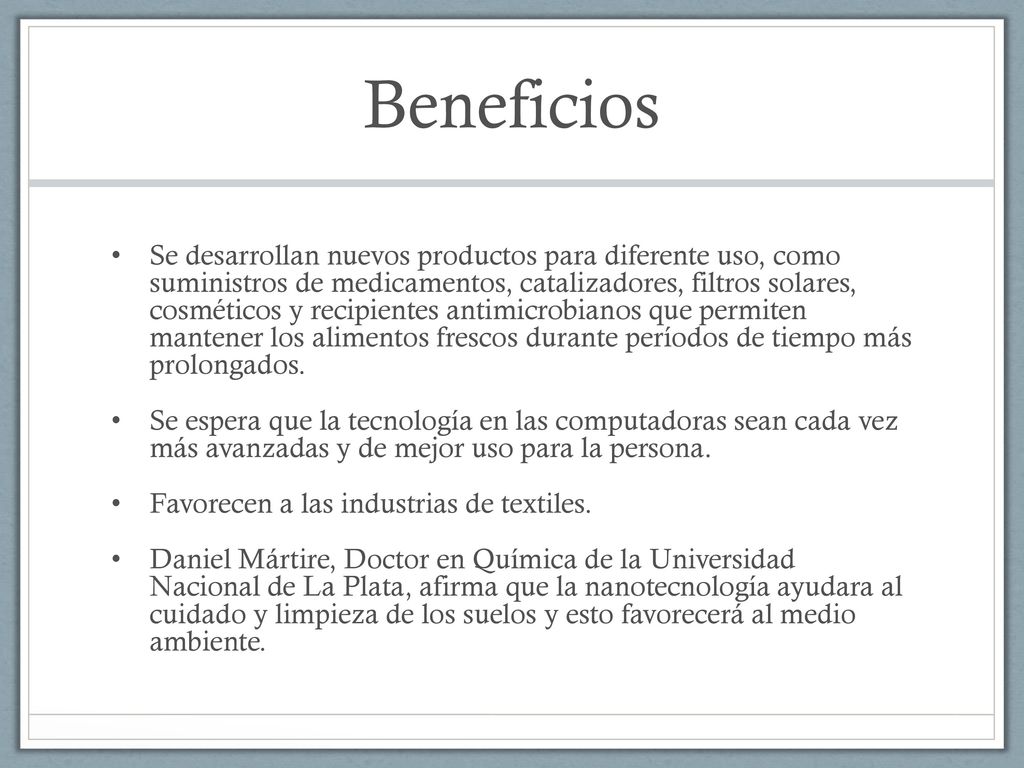 Beneficios

• Se desarrollan nuevos productos para diferente uso, como suministros de medicamentos, catalizadores, filtros solares, cosméticos y recipientes antimicrobianos que permiten mantener los alimentos frescos durante períodos de tiempo más prolongados.

• Se espera que la tecnología en las computadoras sean cada vez más avanzadas y de mejor uso para la persona.

• Favorecen a las industrias de textiles.

• Daniel Mártire, Doctor en Química de la Universidad Nacional de La Plata, afirma que la nanotecnología ayudara al cuidado y limpieza de los suelos y esto favorecerá al medio ambiente.